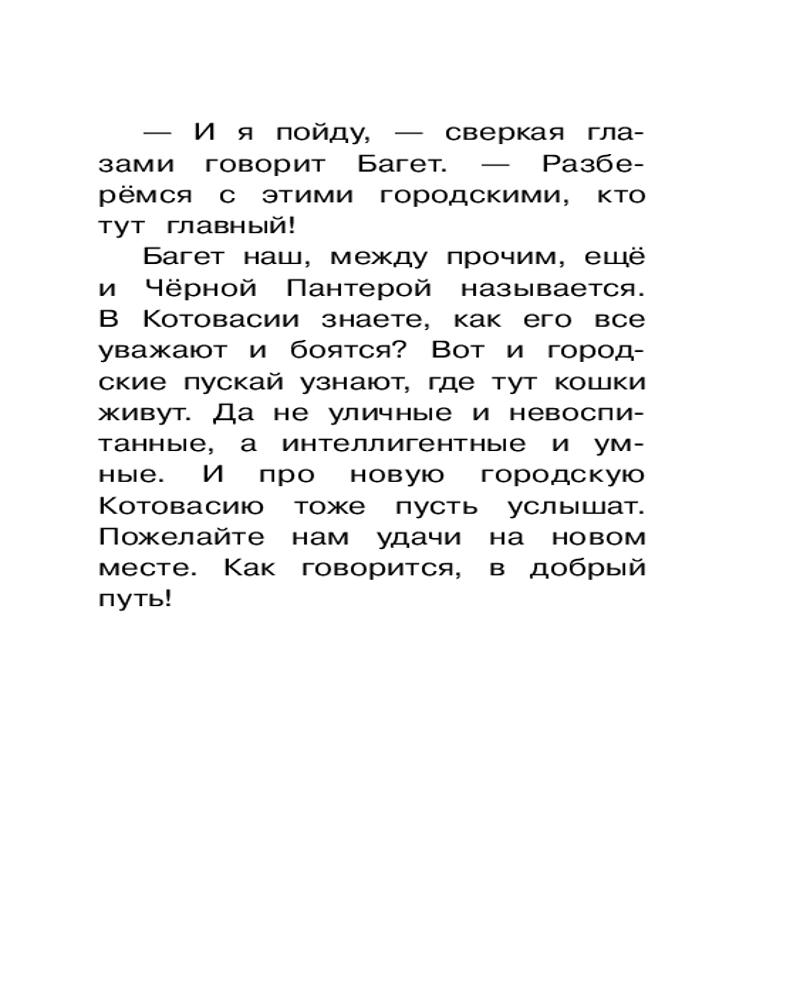 — И я пойду, — сверкая глазами говорит Багет. — Разберёмся с этими городскими, кто тут главный!

Багет наш, между прочим, ещё и Чёрной Пантерой называется. В Котовасии знаете, как его все уважают и боятся? Вот и городские пускай узнают, где тут кошки живут. Да не уличные и невоспитанные, а интеллигентные и умные. И про новую городскую Котовасию тоже пусть услышат. Пожелайте нам удачи на новом месте. Как говорится, в добрый путь!